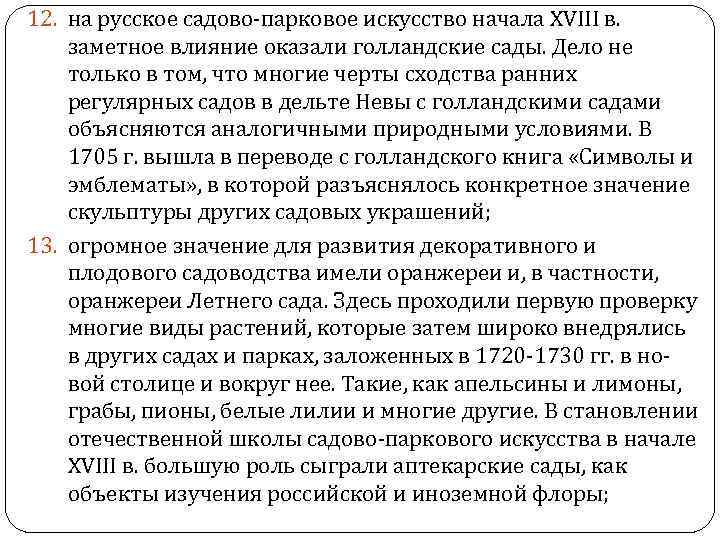 12. на русское садово-парковое искусство начала XVIII в. заметное влияние оказали голландские сады. Дело не только в том, что многие черты сходства ранних регулярных садов в дельте Невы с голландскими садами объясняются аналогичными природными условиями. В 1705 г. вышла в переводе с голландского книга «Символы и эмблематы», в которой разъяснялось конкретное значение скульптуры других садовых украшений;

13. огромное значение для развития декоративного и плодового садоводства имели оранжереи и, в частности, оранжереи Летнего сада. Здесь проходили первую проверку многие виды растений, которые затем широко внедрялись в других садах и парках, заложенных в 1720-1730 гг. в новой столице и вокруг нее. Такие, как апельсины и лимоны, грабы, пионы, белые лилии и многие другие. В становлении отечественной школы садово-паркового искусства в начале XVIII в. большую роль сыграли аптекарские сады, как объекты изучения российской и иноземной флоры;